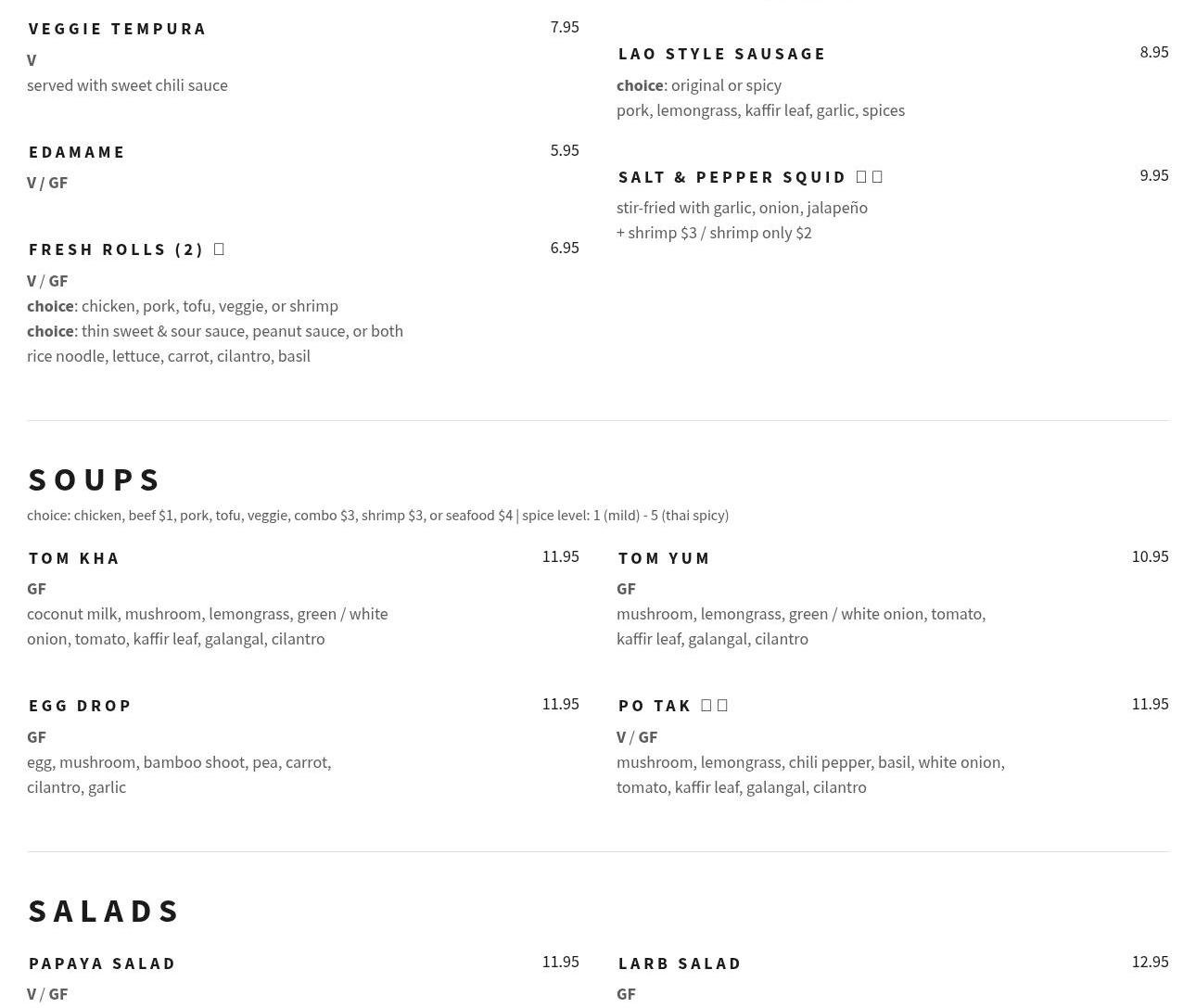 VEGGIE TEMPURA 7.95

V
served with sweet chili sauce

EDAMAME 5.95

V / GF

FRESH ROLLS (2) 6.95

V / GF
choice: chicken, pork, tofu, veggie, or shrimp
choice: thin sweet & sour sauce, peanut sauce, or both
rice noodle, lettuce, carrot, cilantro, basil

LAO STYLE SAUSAGE 8.95

choice: original or spicy
pork, lemongrass, kaffir leaf, garlic, spices

SALT & PEPPER SQUID 9.95

stir-fried with garlic, onion, jalapeño
+ shrimp $3 / shrimp only $2

SOUPS

choice: chicken, beef $1, pork, tofu, veggie, combo $3, shrimp $3, or seafood $4 | spice level: 1 (mild) - 5 (thai spicy)

TOM KHA 11.95

GF
coconut milk, mushroom, lemongrass, green / white onion, tomato, kaffir leaf, galangal, cilantro

EGG DROP 11.95

GF
egg, mushroom, bamboo shoot, pea, carrot, cilantro, garlic

TOM YUM 10.95

GF
mushroom, lemongrass, green / white onion, tomato, kaffir leaf, galangal, cilantro

PO TAK 11.95

V / GF
mushroom, lemongrass, chili pepper, basil, white onion, tomato, kaffir leaf, galangal, cilantro

SALADS

PAPAYA SALAD 11.95

V / GF

LARB SALAD 12.95

GF